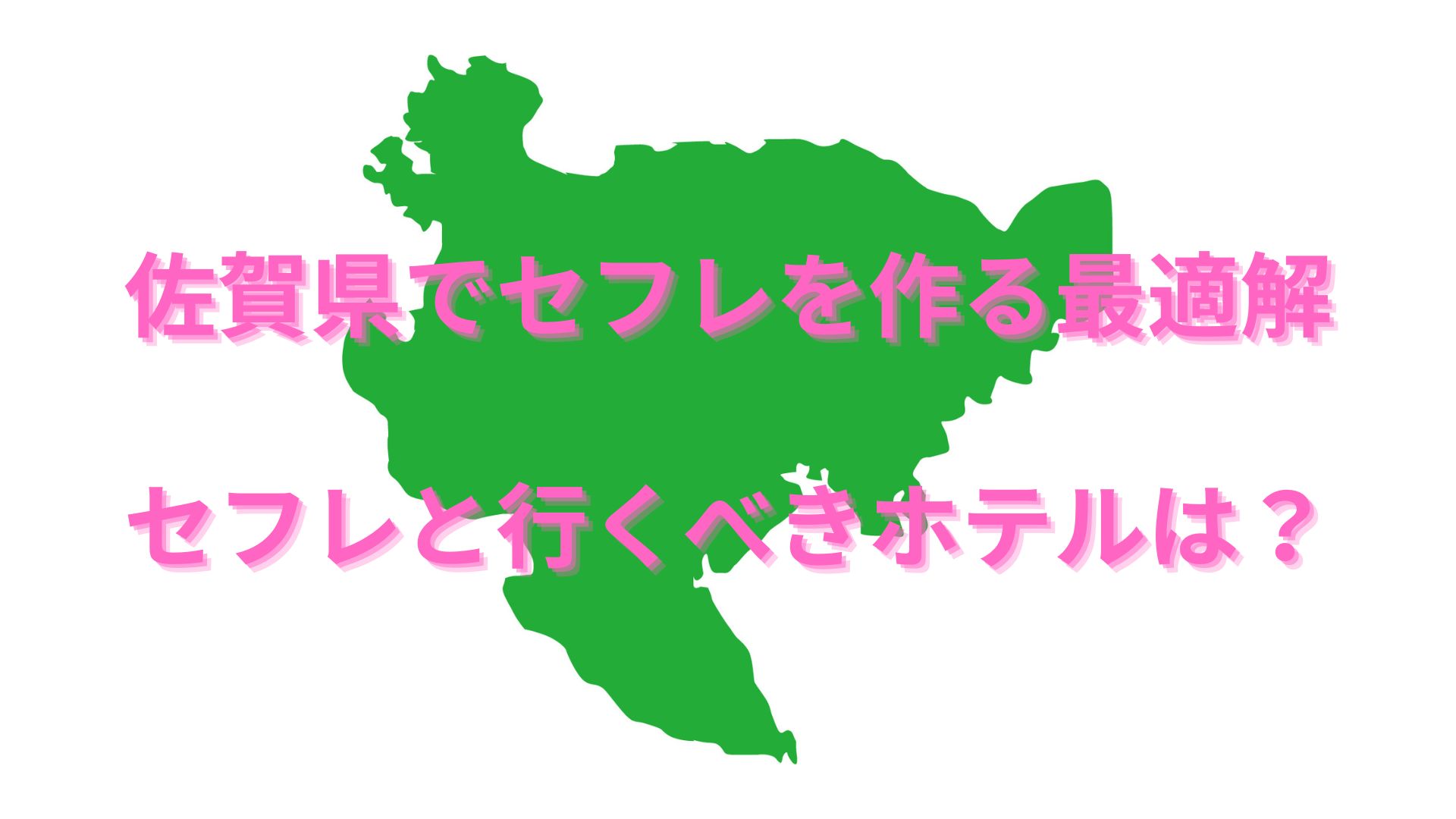 佐賀県でセフレを作る最適解

セフレと行くべきホテルは？